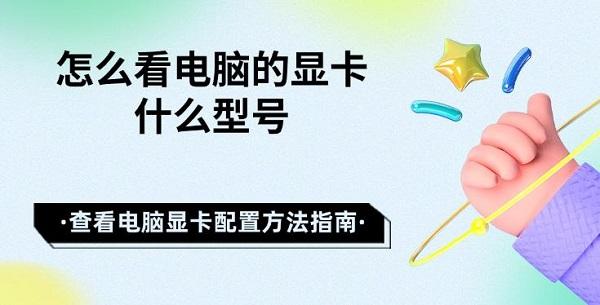 怎么看电脑的显卡什么型号

·查看电脑显卡配置方法指南·